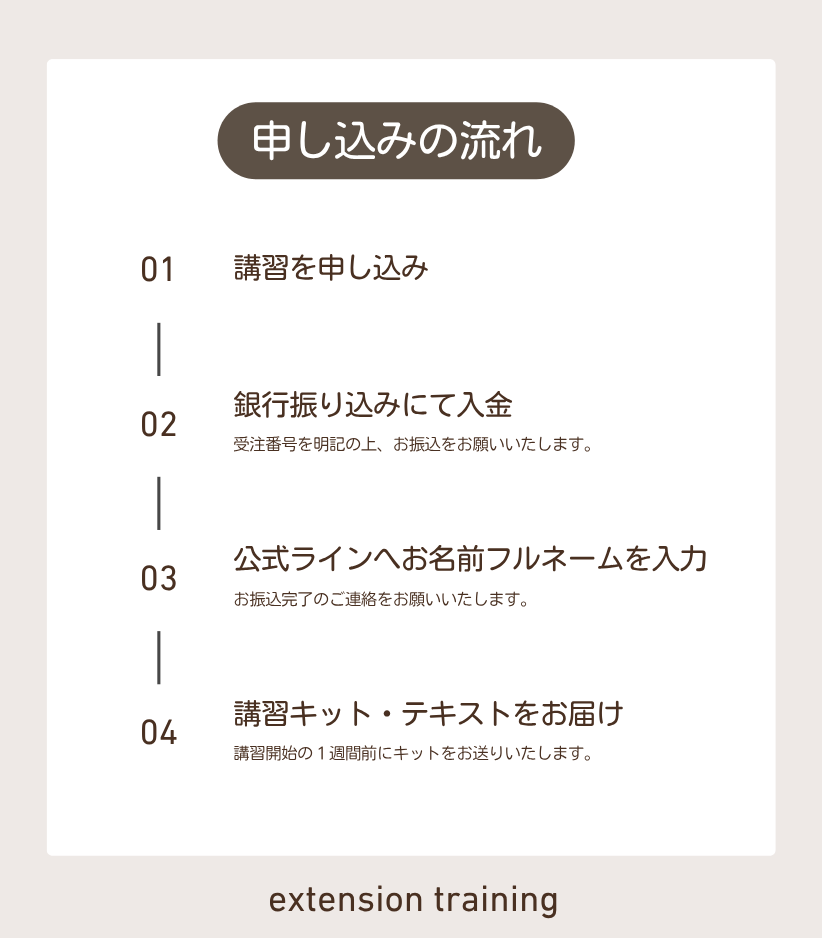 申し込みの流れ

01 講習を申し込み

02 銀行振り込みにて入金
受注番号を明記の上、お振込をお願いいたします。

03 公式ラインへお名前フルネームを入力
お振込完了のご連絡をお願いいたします。

04 講習キット・テキストをお届け
講習開始の１週間前にキットをお送りいたします。

extension training